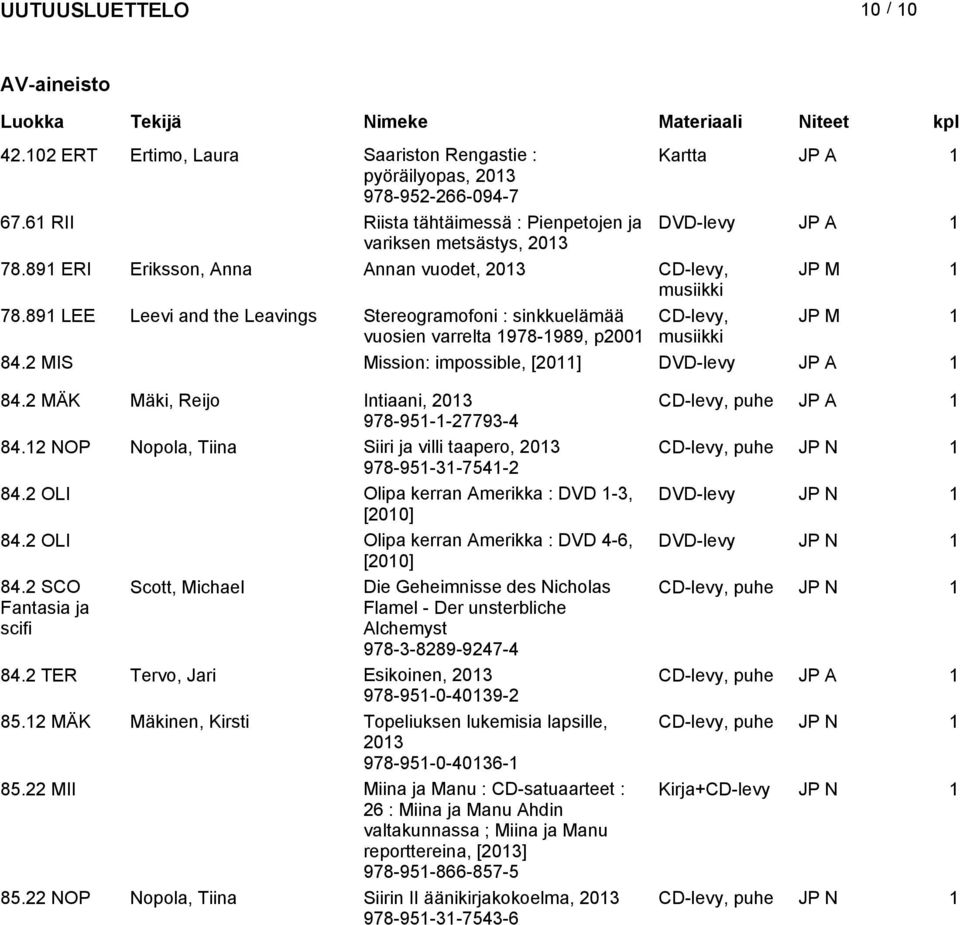 UUTUUSLUETTELO 10 / 10

AV-aineisto

| Luokka | Tekijä | Nimeke | Materiaali | Niteet | kpl |
|---|---|---|---|---|---|
| 42.102 ERT | Ertimo, Laura | Saariston Rengastie : pyöräilyopas, 2013 978-952-266-094-7 | Kartta | JP A | 1 |
| 67.61 RII | | Riista tähtäimessä : Pienpetojen ja variksen metsästys, 2013 | DVD-levy | JP A | 1 |
| 78.891 ERI | Eriksson, Anna | Annan vuodet, 2013 | CD-levy, musiikki | JP M | 1 |
| 78.891 LEE | Leevi and the Leavings | Stereogramofoni : sinkkuelämää vuosien varrelta 1978-1989, p2001 | CD-levy, musiikki | JP M | 1 |
| 84.2 MIS | | Mission: impossible, [2011] | DVD-levy | JP A | 1 |
| 84.2 MÄK | Mäki, Reijo | Intiaani, 2013 978-951-1-27793-4 | CD-levy, puhe | JP A | 1 |
| 84.12 NOP | Nopola, Tiina | Siiri ja villi taapero, 2013 978-951-31-7541-2 | CD-levy, puhe | JP N | 1 |
| 84.2 OLI | | Olipa kerran Amerikka : DVD 1-3, [2010] | DVD-levy | JP N | 1 |
| 84.2 OLI | | Olipa kerran Amerikka : DVD 4-6, [2010] | DVD-levy | JP N | 1 |
| 84.2 SCO Fantasia ja scifi | Scott, Michael | Die Geheimnisse des Nicholas Flamel - Der unsterbliche Alchemyst 978-3-8289-9247-4 | CD-levy, puhe | JP N | 1 |
| 84.2 TER | Tervo, Jari | Esikoinen, 2013 978-951-0-40139-2 | CD-levy, puhe | JP A | 1 |
| 85.12 MÄK | Mäkinen, Kirsti | Topeliuksen lukemisia lapsille, 2013 978-951-0-40136-1 | CD-levy, puhe | JP N | 1 |
| 85.22 MII | | Miina ja Manu : CD-satuaarteet : 26 : Miina ja Manu Ahdin valtakunnassa ; Miina ja Manu reporttereina, [2013] 978-951-866-857-5 | Kirja+CD-levy | JP N | 1 |
| 85.22 NOP | Nopola, Tiina | Siirin II äänikirjakokoelma, 2013 978-951-31-7543-6 | CD-levy, puhe | JP N | 1 |